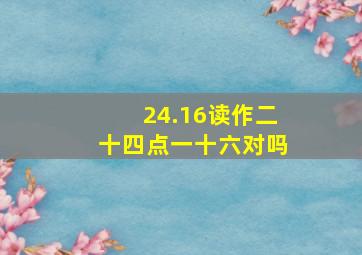 24.16读作二十四点一十六对吗